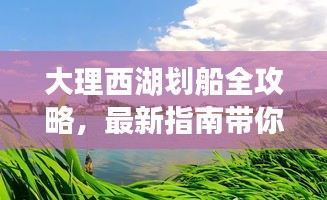 大理西湖划船全攻略，最新指南带你